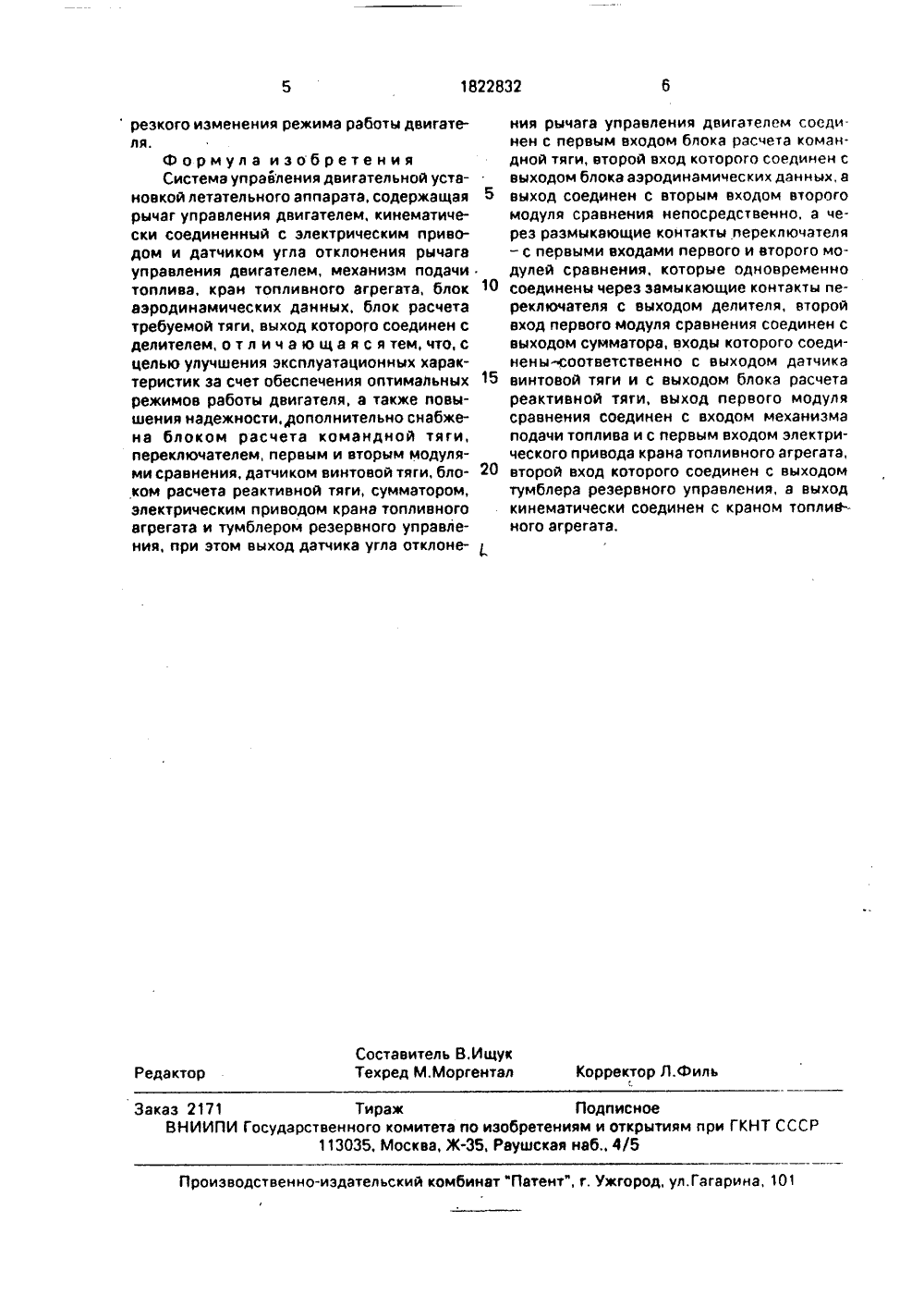 5 1822832 6

резкого изменения режима работы двигателя.

Формула изобретения

Система управления двигательной установкой летательного аппарата, содержащая рычаг управления двигателем, кинематически соединенный с электрическим приводом и датчиком угла отклонения рычага управления двигателем, механизм подачи топлива, кран топливного агрегата, блок аэродинамических данных, блок расчета требуемой тяги, выход которого соединен с делителем, отличающаяся тем, что, с целью улучшения эксплуатационных характеристик за счет обеспечения оптимальных режимов работы двигателя, а также повышения надежности, дополнительно снабжена блоком расчета командной тяги, переключателем, первым и вторым модулями сравнения, датчиком винтовой тяги, блоком расчета реактивной тяги, сумматором, электрическим приводом крана топливного агрегата и тумблером резервного управления, при этом выход датчика угла отклонения рычага управления двигателем соединен с первым входом блока расчета командной тяги, второй вход которого соединен с выходом блока аэродинамических данных, а выход соединен с вторым входом второго модуля сравнения непосредственно, а через размыкающие контакты переключателя – с первыми входами первого и второго модулей сравнения, которые одновременно соединены через замыкающие контакты переключателя с выходом делителя, второй вход первого модуля сравнения соединен с выходом сумматора, входы которого соединены соответственно с выходом датчика винтовой тяги и с выходом блока расчета реактивной тяги, выход первого модуля сравнения соединен с входом механизма подачи топлива и с первым входом электрического привода крана топливного агрегата, второй вход которого соединен с выходом тумблера резервного управления, а выход кинематически соединен с краном топливного агрегата.

5
10
15
20

Составитель В.Ищук
Редактор Техред М.Моргентал Корректор Л.Филь

Заказ 2171 Тираж Подписное
ВНИИПИ Государственного комитета по изобретениям и открытиям при ГКНТ СССР
113035, Москва, Ж-35, Раушская наб., 4/5

Производственно-издательский комбинат "Патент", г. Ужгород, ул.Гагарина, 101